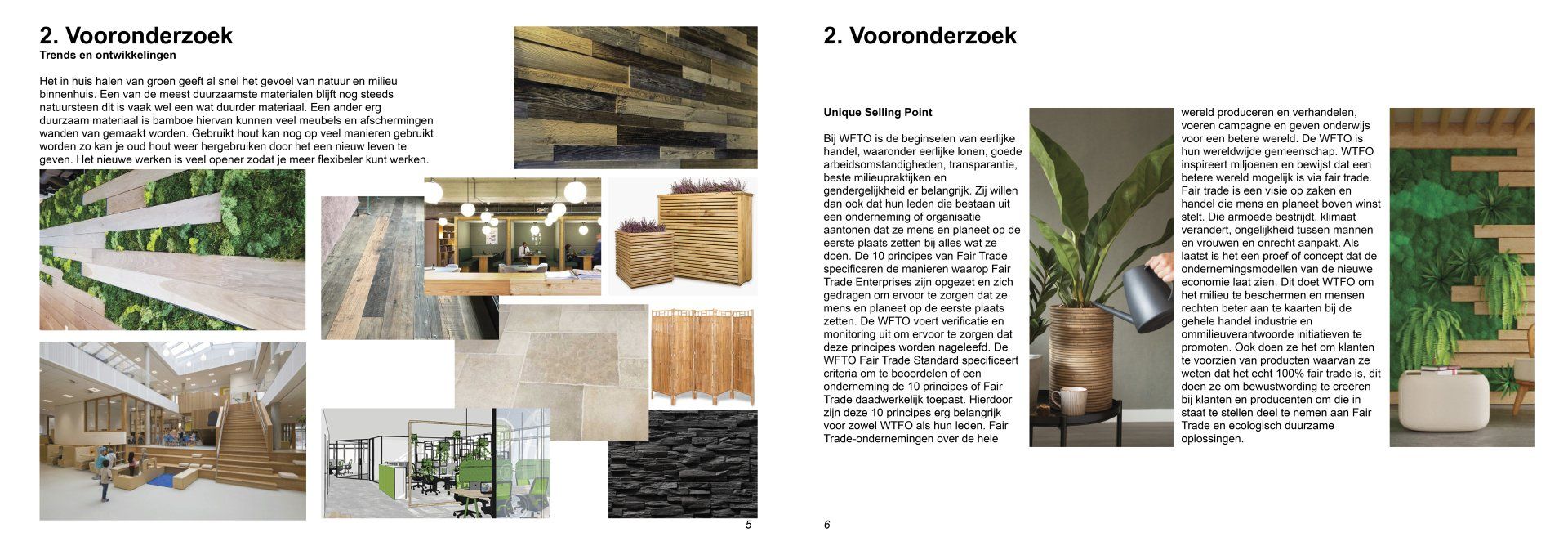 2. Vooronderzoek
Trends en ontwikkelingen

Het in huis halen van groen geeft al snel het gevoel van natuur en milieu binnenhuis. Een van de meest duurzaamste materialen blijft nog steeds natuursteen dit is vaak wel een wat duurder materiaal. Een ander erg duurzaam materiaal is bamboe hiervan kunnen veel meubels en afschermingen wanden van gemaakt worden. Gebruikt hout kan nog op veel manieren gebruikt worden zo kan je oud hout weer hergebruiken door het een nieuw leven te geven. Het nieuwe werken is veel opener zodat je meer flexibeler kunt werken.

5

2. Vooronderzoek

Unique Selling Point

Bij WFTO is de beginselen van eerlijke handel, waaronder eerlijke lonen, goede arbeidsomstandigheden, transparantie, beste milieupraktijken en gendergelijkheid er belangrijk. Zij willen dan ook dat hun leden die bestaan uit een onderneming of organisatie aantonen dat ze mens en planeet op de eerste plaats zetten bij alles wat ze doen. De 10 principes van Fair Trade specificeren de manieren waarop Fair Trade Enterprises zijn opgezet en zich gedragen om ervoor te zorgen dat ze mens en planeet op de eerste plaats zetten. De WFTO voert verificatie en monitoring uit om ervoor te zorgen dat deze principes worden nageleefd. De WFTO Fair Trade Standard specificeert criteria om te beoordelen of een onderneming de 10 principes of Fair Trade daadwerkelijk toepast. Hierdoor zijn deze 10 principes erg belangrijk voor zowel WTFO als hun leden. Fair Trade-ondernemingen over de hele wereld produceren en verhandelen, voeren campagne en geven onderwijs voor een betere wereld. De WFTO is hun wereldwijde gemeenschap. WTFO inspireert miljoenen en bewijst dat een betere wereld mogelijk is via fair trade. Fair trade is een visie op zaken en handel die mens en planeet boven winst stelt. Die armoede bestrijdt, klimaat verandert, ongelijkheid tussen mannen en vrouwen en onrecht aanpakt. Als laatst is het een proef of concept dat de ondernemingsmodellen van de nieuwe economie laat zien. Dit doet WTFO om het milieu te beschermen en mensen rechten beter aan te kaarten bij de gehele handel industrie en ommilieuverantwoorde initiatieven te promoten. Ook doen ze het om klanten te voorzien van producten waarvan ze weten dat het echt 100% fair trade is, dit doen ze om bewustwording te creëren bij klanten en producenten om die in staat te stellen deel te nemen aan Fair Trade en ecologisch duurzame oplossingen.

6